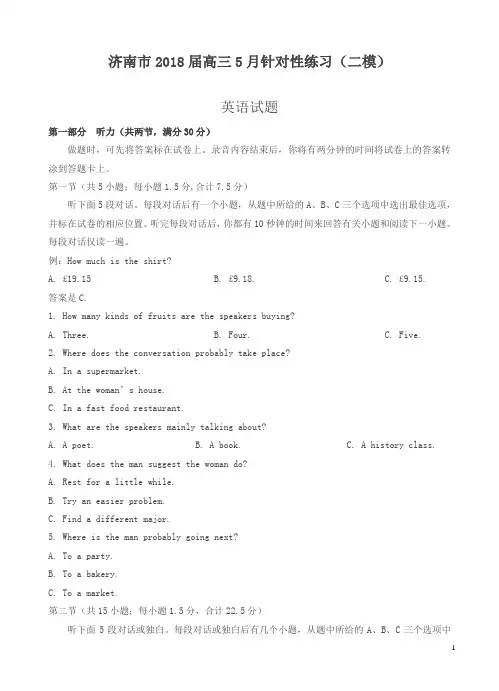 济南市 2018 届高三 5 月针对性练习（二模）

英语试题

第一部分 听力（共两节，满分 30 分）

做题时，可先将答案标在试卷上。录音内容结束后，你将有两分钟的时间将试卷上的答案转涂到答题卡上。

第一节（共 5 小题；每小题 1.5 分，合计 7.5 分）

听下面 5 段对话。每段对话后有一个小题，从题中所给的 A、B、C 三个选项中选出最佳选项，并标在试卷的相应位置。听完每段对话后，你都有 10 秒钟的时间来回答有关小题和阅读下一小题。每段对话仅读一遍。

例：How much is the shirt?

A. £19.15 B. £9.18. C. £9.15.

答案是 C.

1. How many kinds of fruits are the speakers buying?

A. Three. B. Four. C. Five.

2. Where does the conversation probably take place?

A. In a supermarket.

B. At the woman's house.

C. In a fast food restaurant.

3. What are the speakers mainly talking about?

A. A poet. B. A book. C. A history class.

4. What does the man suggest the woman do?

A. Rest for a little while.

B. Try an easier problem.

C. Find a different major.

5. Where is the man probably going next?

A. To a party.

B. To a bakery.

C. To a market.

第二节（共 15 小题；每小题 1.5 分，合计 22.5 分）

听下面 5 段对话或独白。每段对话或独白后有几个小题，从题中所给的 A、B、C 三个选项中

1